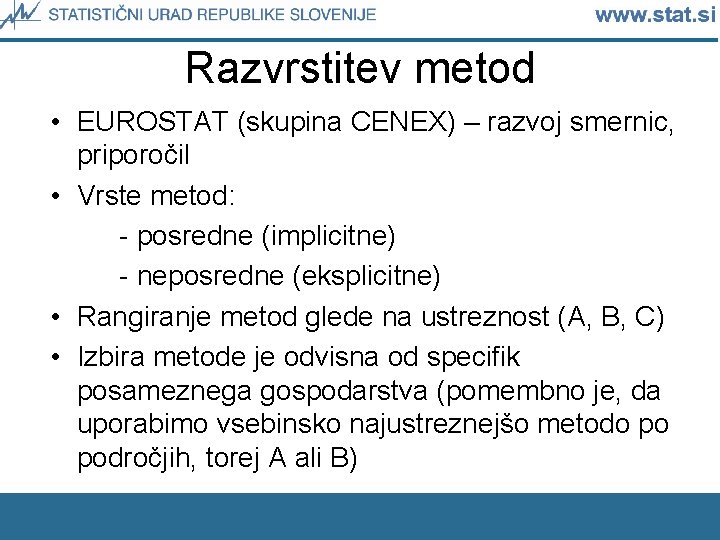 STATISTIČNI URAD REPUBLIKE SLOVENIJE www.stat.si

Razvrstitev metod

• EUROSTAT (skupina CENEX) – razvoj smernic, priporočil
• Vrste metod:
- posredne (implicitne)
- neposredne (eksplicitne)
• Rangiranje metod glede na ustreznost (A, B, C)
• Izbira metode je odvisna od specifik posameznega gospodarstva (pomembno je, da uporabimo vsebinsko najustreznejšo metodo po področjih, torej A ali B)